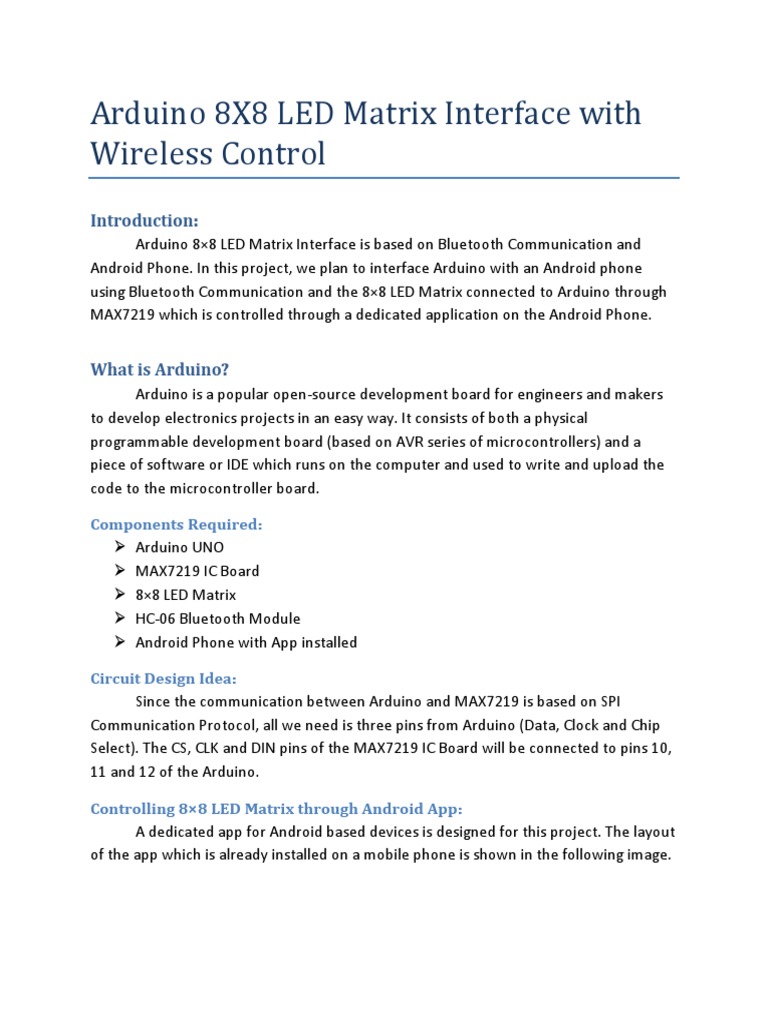 Arduino 8X8 LED Matrix Interface with Wireless Control

Introduction:

Arduino 8×8 LED Matrix Interface is based on Bluetooth Communication and Android Phone. In this project, we plan to interface Arduino with an Android phone using Bluetooth Communication and the 8×8 LED Matrix connected to Arduino through MAX7219 which is controlled through a dedicated application on the Android Phone.

What is Arduino?

Arduino is a popular open-source development board for engineers and makers to develop electronics projects in an easy way. It consists of both a physical programmable development board (based on AVR series of microcontrollers) and a piece of software or IDE which runs on the computer and used to write and upload the code to the microcontroller board.

Components Required:

➢ Arduino UNO
➢ MAX7219 IC Board
➢ 8×8 LED Matrix
➢ HC-06 Bluetooth Module
➢ Android Phone with App installed

Circuit Design Idea:

Since the communication between Arduino and MAX7219 is based on SPI Communication Protocol, all we need is three pins from Arduino (Data, Clock and Chip Select). The CS, CLK and DIN pins of the MAX7219 IC Board will be connected to pins 10, 11 and 12 of the Arduino.

Controlling 8×8 LED Matrix through Android App:

A dedicated app for Android based devices is designed for this project. The layout of the app which is already installed on a mobile phone is shown in the following image.